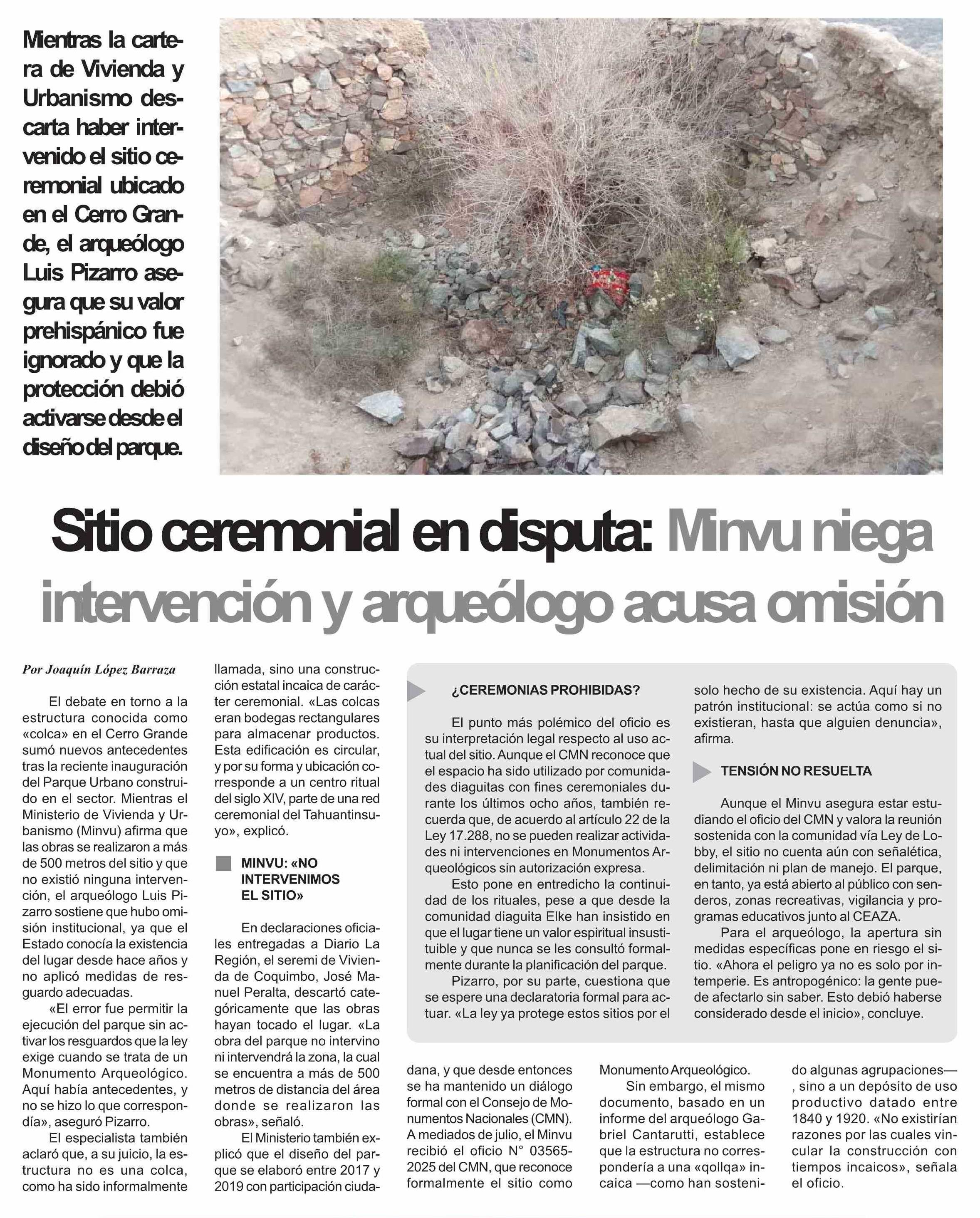 Mientras la cartera de Vivienda y Urbanismo descarta haber intervenido el sitio ceremonial ubicado en el Cerro Grande, el arqueólogo Luis Pizarro asegura que su valor prehispánico fue ignorado y que la protección debió activarse desde el diseño del parque.

Sitio ceremonial en disputa: Minvu niega intervención y arqueólogo acusa omisión

Por Joaquín López Barraza

El debate en torno a la estructura conocida como «colca» en el Cerro Grande sumó nuevos antecedentes tras la reciente inauguración del Parque Urbano construido en el sector. Mientras el Ministerio de Vivienda y Urbanismo (Minvu) afirma que las obras se realizaron a más de 500 metros del sitio y que no existió ninguna intervención, el arqueólogo Luis Pizarro sostiene que hubo omisión institucional, ya que el Estado conocía la existencia del lugar desde hace años y no aplicó medidas de resguardo adecuadas.

«El error fue permitir la ejecución del parque sin activar los resguardos que la ley exige cuando se trata de un Monumento Arqueológico. Aquí había antecedentes, y no se hizo lo que correspondía», aseguró Pizarro.

El especialista también aclaró que, a su juicio, la estructura no es una colca, como ha sido informalmente llamada, sino una construcción estatal incaica de carácter ceremonial. «Las colcas eran bodegas rectangulares para almacenar productos. Esta edificación es circular, y por su forma y ubicación corresponde a un centro ritual del siglo XIV, parte de una red ceremonial del Tahuantinsuyo», explicó.

MINVU: «NO INTERVENIMOS EL SITIO»

En declaraciones oficiales entregadas a Diario La Región, el seremi de Vivienda de Coquimbo, José Manuel Peralta, descartó categóricamente que las obras hayan tocado el lugar. «La obra del parque no intervino ni intervendrá la zona, la cual se encuentra a más de 500 metros de distancia del área donde se realizaron las obras», señaló.

El Ministerio también explicó que el diseño del parque se elaboró entre 2017 y 2019 con participación ciudadana, y que desde entonces se ha mantenido un diálogo formal con el Consejo de Monumentos Nacionales (CMN). A mediados de julio, el Minvu recibió el oficio N° 03565-2025 del CMN, que reconoce formalmente el sitio como Monumento Arqueológico.

Sin embargo, el mismo documento, basado en un informe del arqueólogo Gabriel Cantarutti, establece que la estructura no correspondería a una «qollqa» incaica —como han sostenido algunas agrupaciones—, sino a un depósito de uso productivo datado entre 1840 y 1920. «No existirían razones por las cuales vincular la construcción con tiempos incaicos», señala el oficio.

¿CEREMONIAS PROHIBIDAS?

El punto más polémico del oficio es su interpretación legal respecto al uso actual del sitio. Aunque el CMN reconoce que el espacio ha sido utilizado por comunidades diaguitas con fines ceremoniales durante los últimos ocho años, también recuerda que, de acuerdo al artículo 22 de la Ley 17.288, no se pueden realizar actividades ni intervenciones en Monumentos Arqueológicos sin autorización expresa.

Esto pone en entredicho la continuidad de los rituales, pese a que desde la comunidad diaguita Elke han insistido en que el lugar tiene un valor espiritual insustituible y que nunca se les consultó formalmente durante la planificación del parque.

Pizarro, por su parte, cuestiona que se espere una declaratoria formal para actuar. «La ley ya protege estos sitios por el solo hecho de su existencia. Aquí hay un patrón institucional: se actúa como si no existieran, hasta que alguien denuncia», afirma.

TENSIÓN NO RESUELTA

Aunque el Minvu asegura estar estudiando el oficio del CMN y valora la reunión sostenida con la comunidad vía Ley de Lobby, el sitio no cuenta aún con señalética, delimitación ni plan de manejo. El parque, en tanto, ya está abierto al público con senderos, zonas recreativas, vigilancia y programas educativos junto al CEAZA.

Para el arqueólogo, la apertura sin medidas específicas pone en riesgo el sitio. «Ahora el peligro ya no es solo por intemperie. Es antropogénico: la gente puede afectarlo sin saber. Esto debió haberse considerado desde el inicio», concluye.